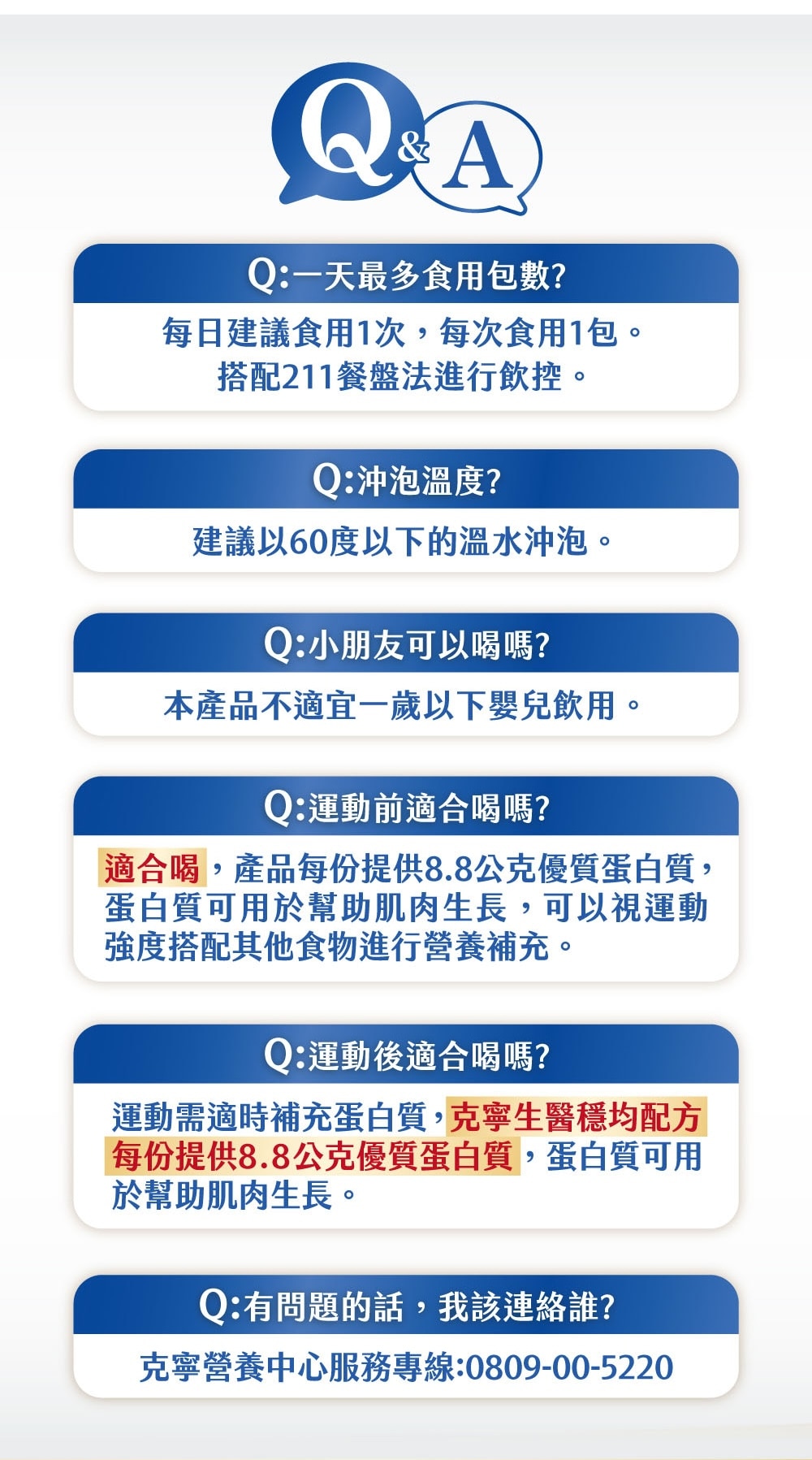 Q&A

Q:一天最多食用包數?

每日建議食用1次，每次食用1包。
搭配211餐盤法進行飲控。

Q:沖泡溫度?

建議以60度以下的溫水沖泡。

Q:小朋友可以喝嗎?

本產品不適宜一歲以下嬰兒飲用。

Q:運動前適合喝嗎?

適合喝，產品每份提供8.8公克優質蛋白質，蛋白質可用於幫助肌肉生長，可以視運動強度搭配其他食物進行營養補充。

Q:運動後適合喝嗎?

運動需適時補充蛋白質，克寧生醫穩均配方每份提供8.8公克優質蛋白質，蛋白質可用於幫助肌肉生長。

Q:有問題的話，我該連絡誰?

克寧營養中心服務專線:0809-00-5220